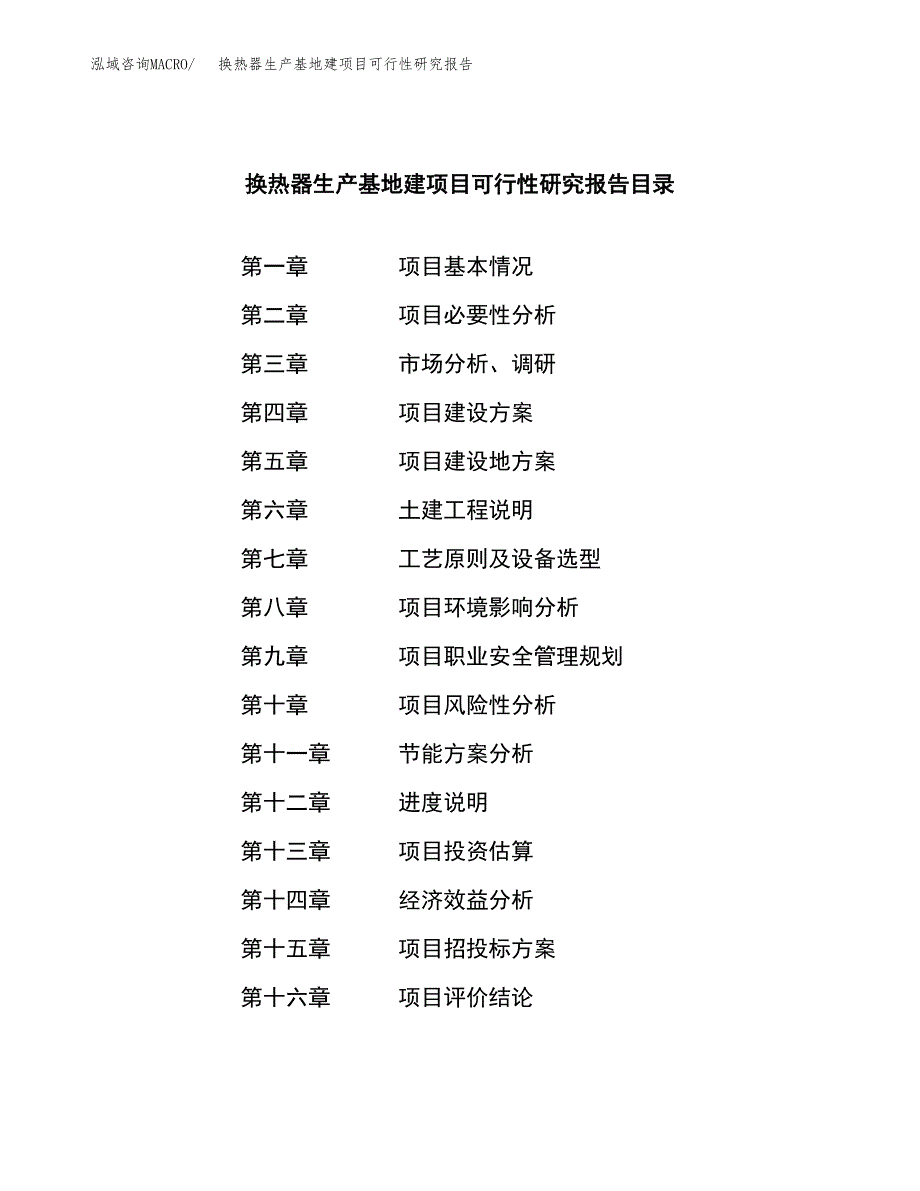 泓域咨询MACRO/ 换热器生产基地建项目可行性研究报告

换热器生产基地建项目可行性研究报告目录

第一章 项目基本情况
第二章 项目必要性分析
第三章 市场分析、调研
第四章 项目建设方案
第五章 项目建设地方案
第六章 土建工程说明
第七章 工艺原则及设备选型
第八章 项目环境影响分析
第九章 项目职业安全管理规划
第十章 项目风险性分析
第十一章 节能方案分析
第十二章 进度说明
第十三章 项目投资估算
第十四章 经济效益分析
第十五章 项目招投标方案
第十六章 项目评价结论